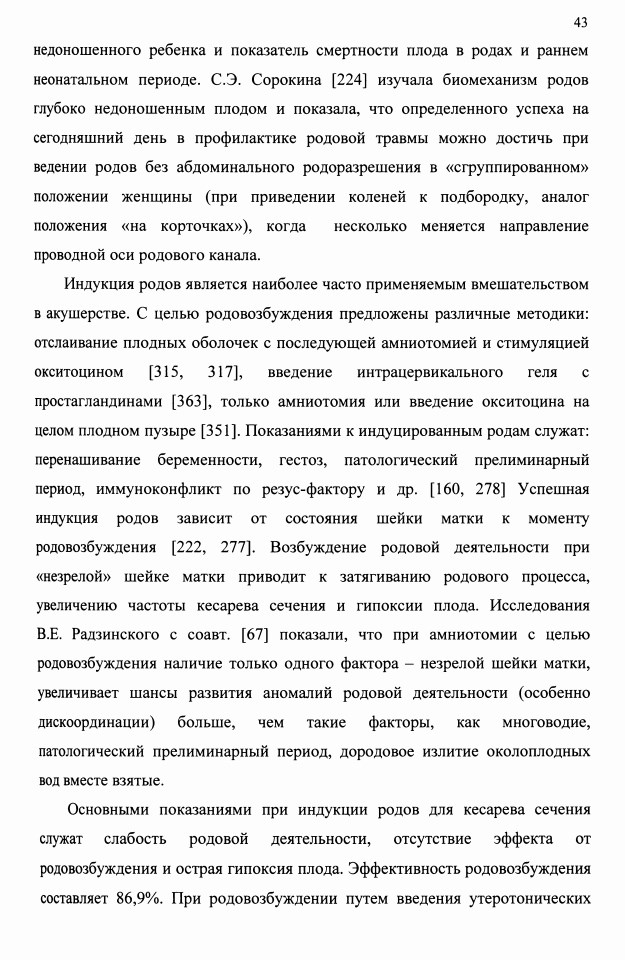 43

недоношенного ребенка и показатель смертности плода в родах и раннем неонатальном периоде. С.Э. Сорокина [224] изучала биомеханизм родов глубоко недоношенным плодом и показала, что определенного успеха на сегодняшний день в профилактике родовой травмы можно достичь при ведении родов без абдоминального родоразрешения в «сгруппированном» положении женщины (при приведении коленей к подбородку, аналог положения «на корточках»), когда несколько меняется направление проводной оси родового канала.

Индукция родов является наиболее часто применяемым вмешательством в акушерстве. С целью родовозбуждения предложены различные методики: отслаивание плодных оболочек с последующей амниотомией и стимуляцией окситоцином [315, 317], введение интрацервикального геля с простагландинами [363], только амниотомия или введение окситоцина на целом плодном пузыре [351]. Показаниями к индуцированным родам служат: перенашивание беременности, гестоз, патологический прелиминарный период, иммуноконфликт по резус-фактору и др. [160, 278] Успешная индукция родов зависит от состояния шейки матки к моменту родовозбуждения [222, 277]. Возбуждение родовой деятельности при «незрелой» шейке матки приводит к затягиванию родового процесса, увеличению частоты кесарева сечения и гипоксии плода. Исследования В.Е. Радзинского с соавт. [67] показали, что при амниотомии с целью родовозбуждения наличие только одного фактора – незрелой шейки матки, увеличивает шансы развития аномалий родовой деятельности (особенно дискоординации) больше, чем такие факторы, как многоводие, патологический прелиминарный период, дородовое излитие околоплодных вод вместе взятые.

Основными показаниями при индукции родов для кесарева сечения служат слабость родовой деятельности, отсутствие эффекта от родовозбуждения и острая гипоксия плода. Эффективность родовозбуждения составляет 86,9%. При родовозбуждении путем введения утеротонических